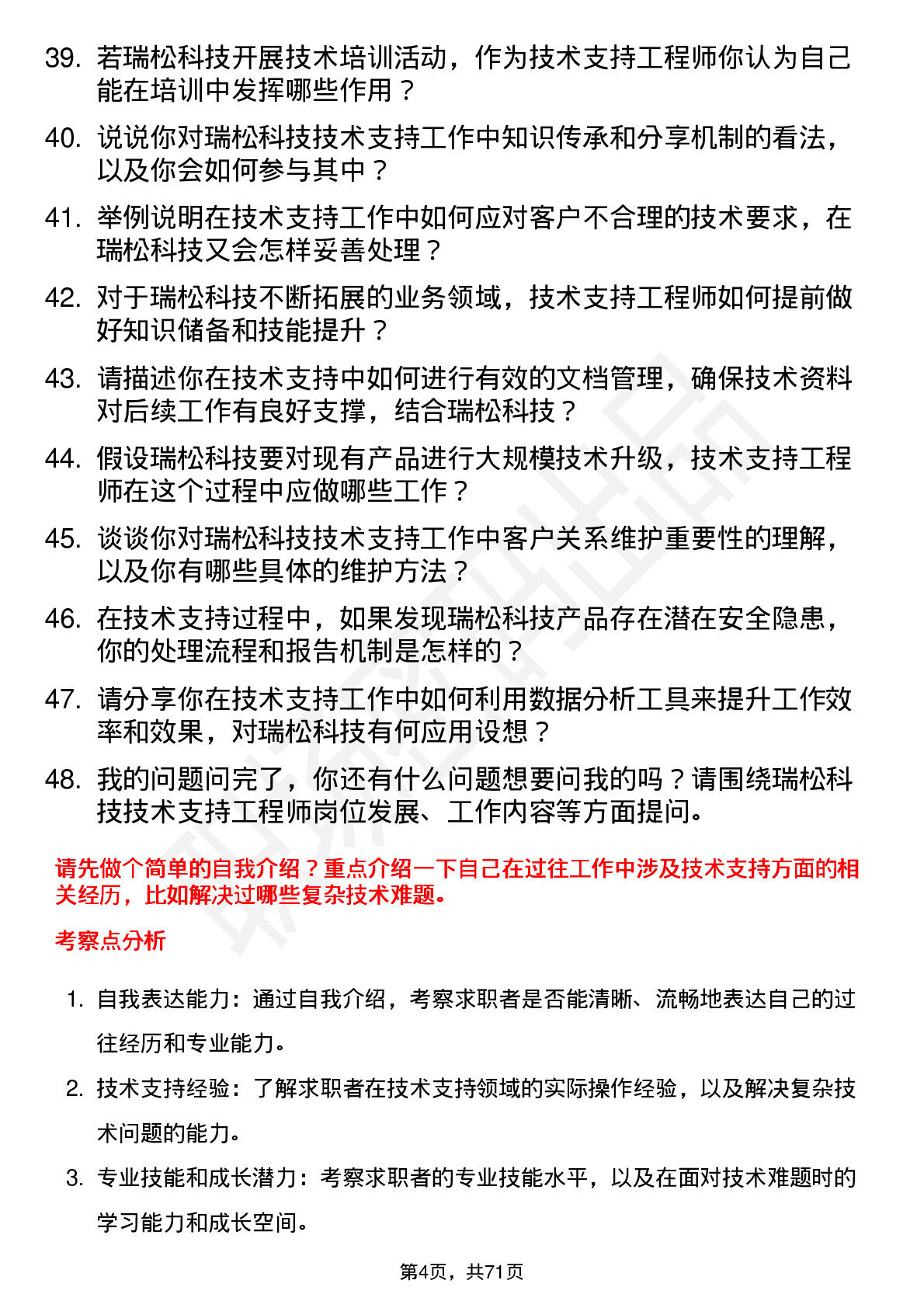 39. 若瑞松科技开展技术培训活动，作为技术支持工程师你认为自己能在培训中发挥哪些作用？

40. 说说你对瑞松科技技术支持工作中知识传承和分享机制的看法，以及你会如何参与其中？

41. 举例说明在技术支持工作中如何应对客户不合理的技术要求，在瑞松科技又会怎样妥善处理？

42. 对于瑞松科技不断拓展的业务领域，技术支持工程师如何提前做好知识储备和技能提升？

43. 请描述你在技术支持中如何进行有效的文档管理，确保技术资料对后续工作有良好支撑，结合瑞松科技？

44. 假设瑞松科技要对现有产品进行大规模技术升级，技术支持工程师在这个过程中应做哪些工作？

45. 谈谈你对瑞松科技技术支持工作中客户关系维护重要性的理解，以及你有哪些具体的维护方法？

46. 在技术支持过程中，如果发现瑞松科技产品存在潜在安全隐患，你的处理流程和报告机制是怎样的？

47. 请分享你在技术支持工作中如何利用数据分析工具来提升工作效率和效果，对瑞松科技有何应用设想？

48. 我的问题问完了，你还有什么问题想要问我的吗？请围绕瑞松科技技术支持工程师岗位发展、工作内容等方面提问。

请先做个简单的自我介绍？重点介绍一下自己在过往工作中涉及技术支持方面的相关经历，比如解决过哪些复杂技术难题。

考察点分析

1. 自我表达能力：通过自我介绍，考察求职者是否能清晰、流畅地表达自己的过往经历和专业能力。

2. 技术支持经验：了解求职者在技术支持领域的实际操作经验，以及解决复杂技术问题的能力。

3. 专业技能和成长潜力：考察求职者的专业技能水平，以及在面对技术难题时的学习能力和成长空间。

第4页，共71页